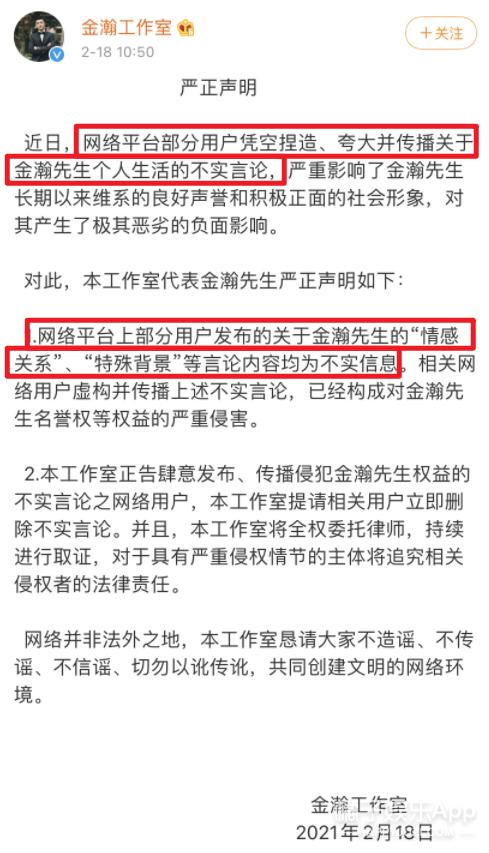 金瀚工作室
2-18 10:50
+关注

严正声明

近日，网络平台部分用户凭空捏造、夸大并传播关于金瀚先生个人生活的不实言论，严重影响了金瀚先生长期以来维系的良好声誉和积极正面的社会形象，对其产生了极其恶劣的负面影响。

对此，本工作室代表金瀚先生严正声明如下：

.网络平台上部分用户发布的关于金瀚先生的“情感关系”、“特殊背景”等言论内容均为不实信息。相关网络用户虚构并传播上述不实言论，已经构成对金瀚先生名誉权等权益的严重侵害。

2.本工作室正告肆意发布、传播侵犯金瀚先生权益的不实言论之网络用户，本工作室提请相关用户立即删除不实言论。并且，本工作室将全权委托律师，持续进行取证，对于具有严重侵权情节的主体将追究相关侵权者的法律责任。

网络并非法外之地，本工作室恳请大家不造谣、不传谣、不信谣、切勿以讹传讹，共同创建文明的网络环境。

金瀚工作室
2021年2月18日